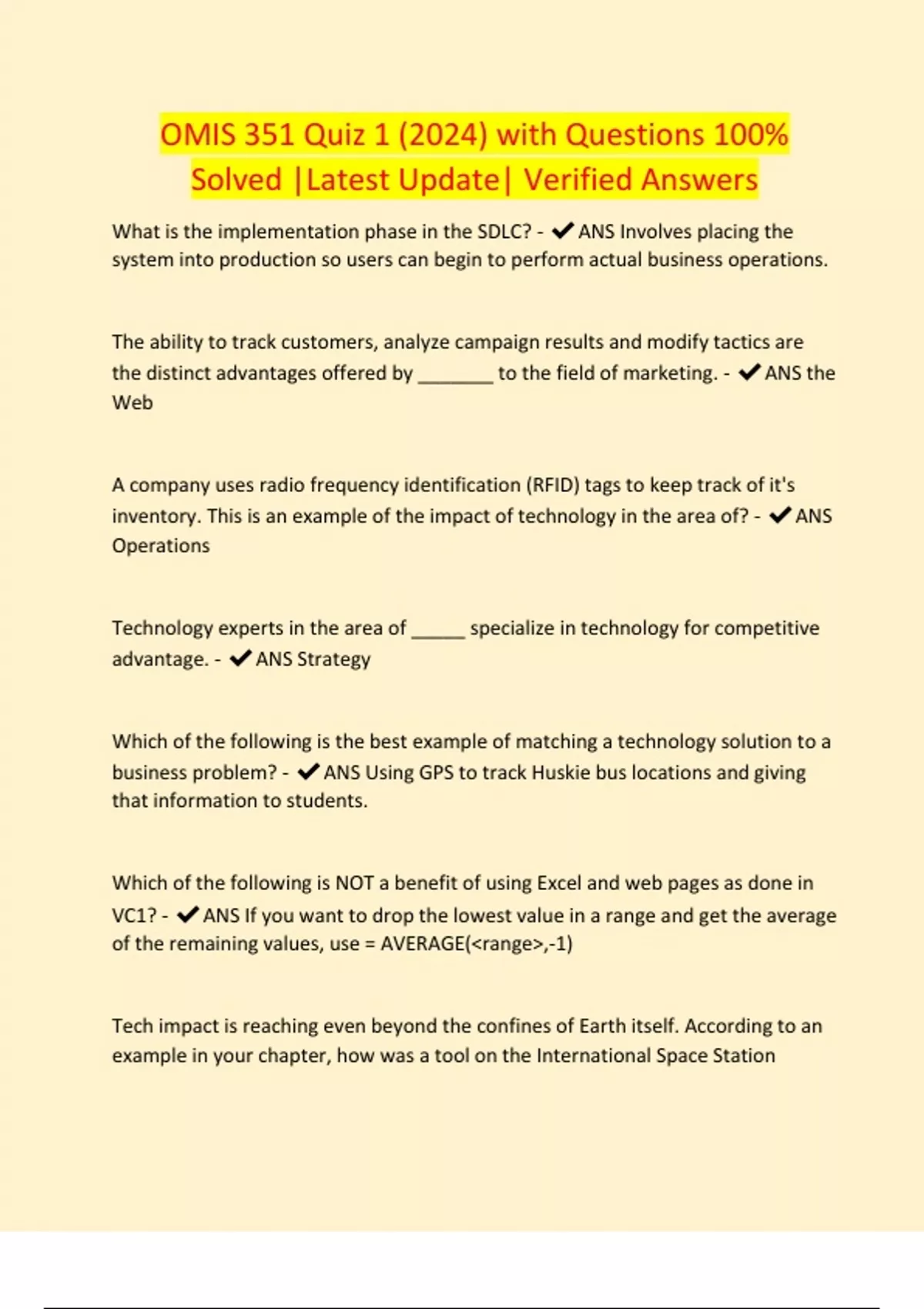 OMIS 351 Quiz 1 (2024) with Questions 100% Solved |Latest Update| Verified Answers

What is the implementation phase in the SDLC? - ✔ANS Involves placing the system into production so users can begin to perform actual business operations.

The ability to track customers, analyze campaign results and modify tactics are the distinct advantages offered by _______ to the field of marketing. - ✔ANS the Web

A company uses radio frequency identification (RFID) tags to keep track of it's inventory. This is an example of the impact of technology in the area of? - ✔ANS Operations

Technology experts in the area of _____ specialize in technology for competitive advantage. - ✔ANS Strategy

Which of the following is the best example of matching a technology solution to a business problem? - ✔ANS Using GPS to track Huskie bus locations and giving that information to students.

Which of the following is NOT a benefit of using Excel and web pages as done in VC1? - ✔ANS If you want to drop the lowest value in a range and get the average of the remaining values, use = AVERAGE(<range>,-1)

Tech impact is reaching even beyond the confines of Earth itself. According to an example in your chapter, how was a tool on the International Space Station